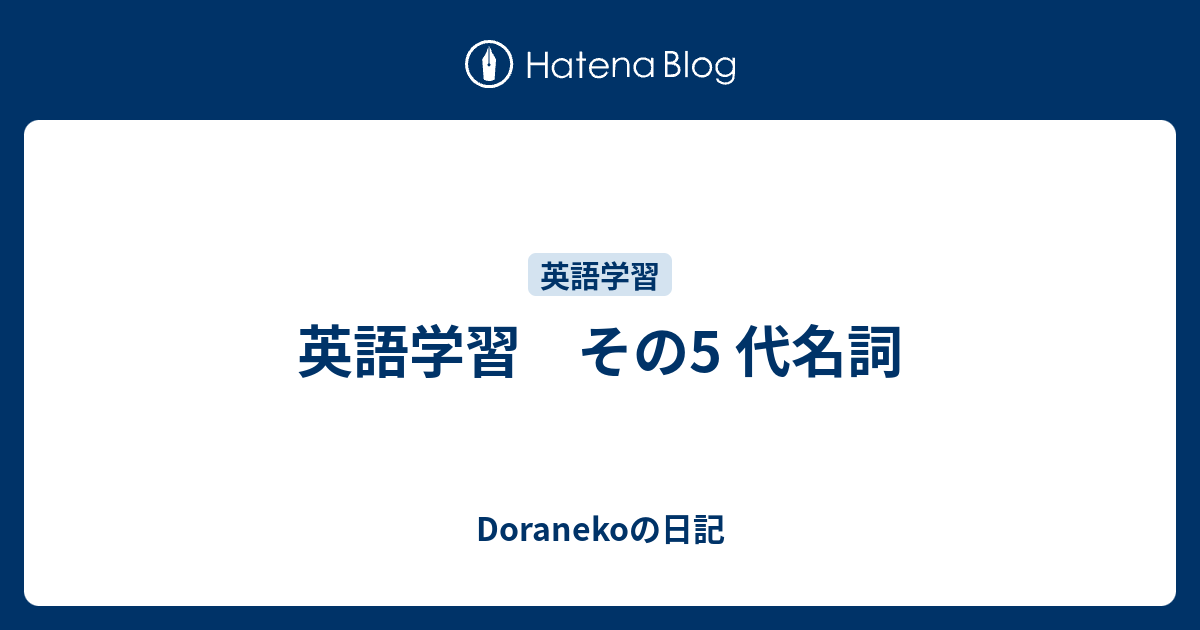 Hatena Blog

英語学習

英語学習　その5 代名詞

Doranekoの日記